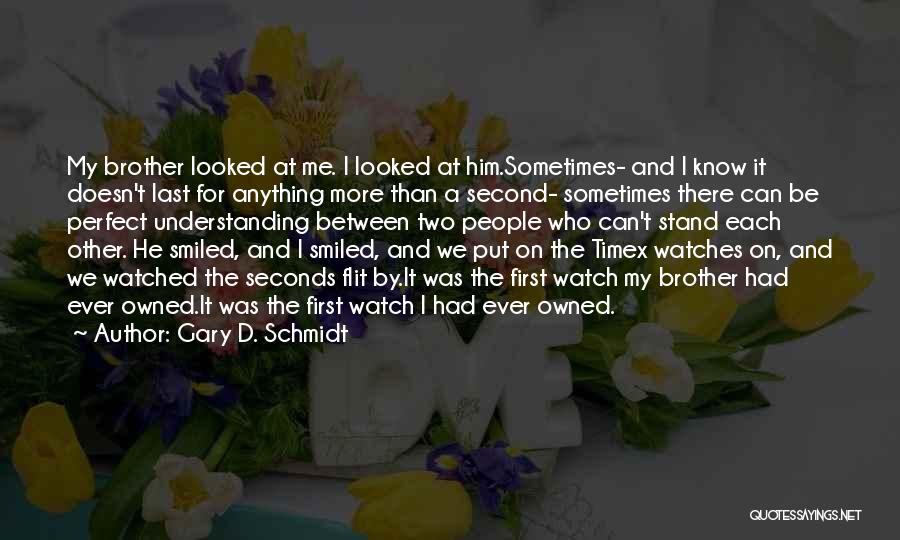 My brother looked at me. I looked at him.Sometimes- and I know it doesn't last for anything more than a second- sometimes there can be perfect understanding between two people who can't stand each other. He smiled, and I smiled, and we put on the Timex watches on, and we watched the seconds flit by.It was the first watch my brother had ever owned.It was the first watch I had ever owned.
~ Author: Gary D. Schmidt

QUOTESSAYINGS.NET